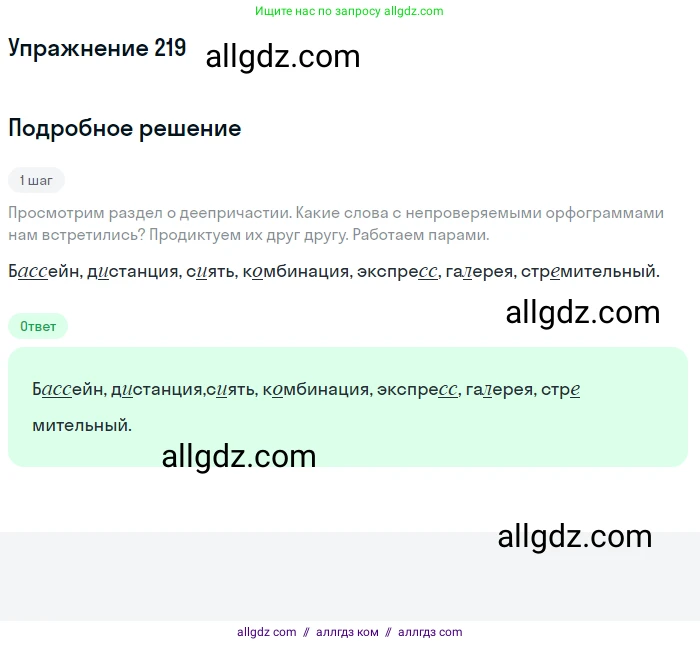 Ищите нас по запросу allgdz.com

Упражнение 219 allgdz.com

Подробное решение

1 шаг

Просмотрим раздел о деепричастии. Какие слова с непроверяемыми орфограммами нам встретились? Продиктуем их друг другу. Работаем парами.

Бассейн, дистанция, сиять, комбинация, экспресс, галерея, стремительный.

allgdz.com

Ответ

Бассейн, дистанция,сиять, комбинация, экспресс, галерея, стре

мительный.

allgdz.com

allgdz.com

allgdz com // аллгдз ком // аллгдз com